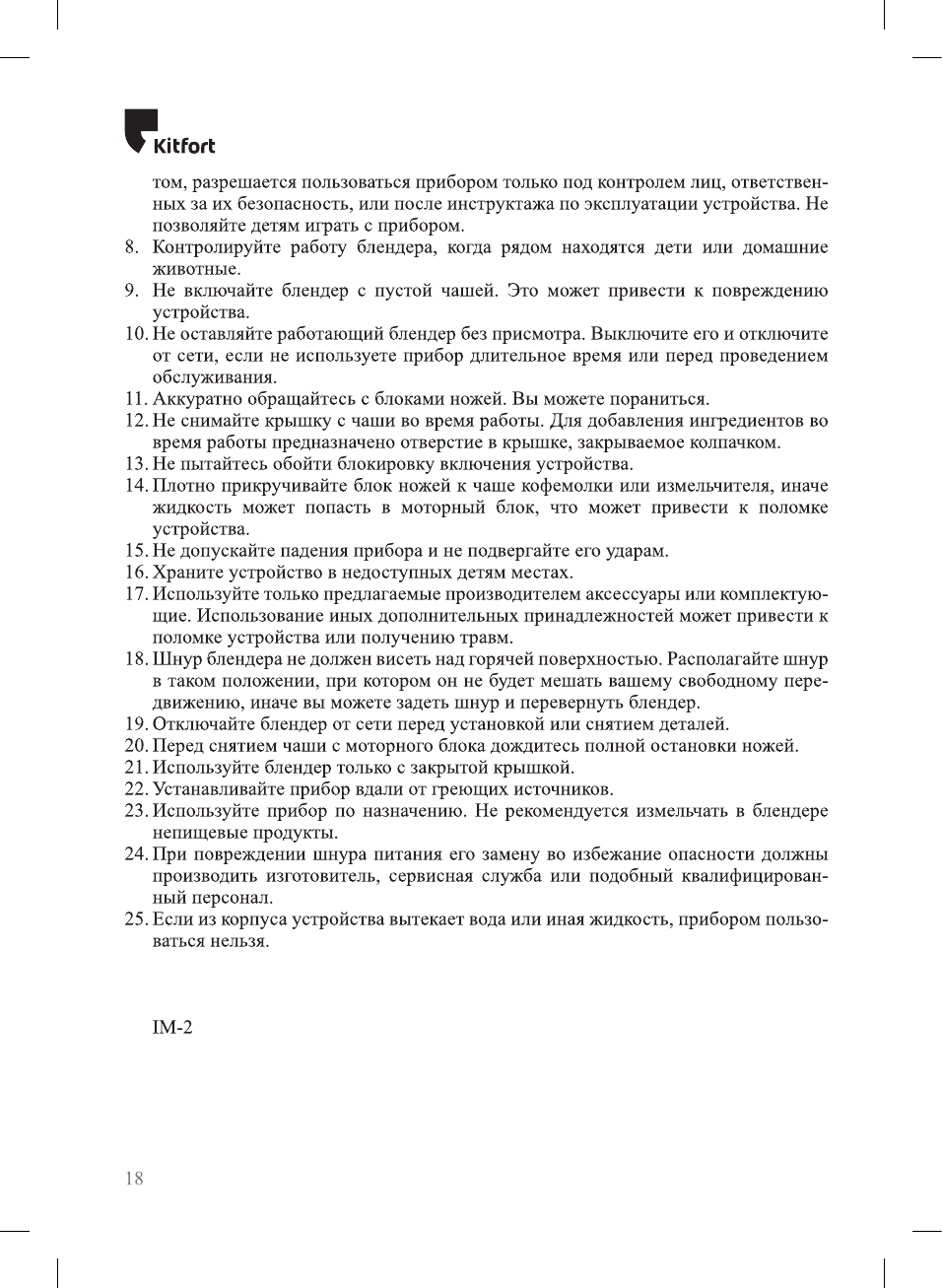 Kitfort

том, разрешается пользоваться прибором только под контролем лиц, ответственных за их безопасность, или после инструктажа по эксплуатации устройства. Не позволяйте детям играть с прибором.
8. Контролируйте работу блендера, когда рядом находятся дети или домашние животные.
9. Не включайте блендер с пустой чашей. Это может привести к повреждению устройства.
10. Не оставляйте работающий блендер без присмотра. Выключите его и отключите от сети, если не используете прибор длительное время или перед проведением обслуживания.
11. Аккуратно обращайтесь с блоками ножей. Вы можете пораниться.
12. Не снимайте крышку с чаши во время работы. Для добавления ингредиентов во время работы предназначено отверстие в крышке, закрываемое колпачком.
13. Не пытайтесь обойти блокировку включения устройства.
14. Плотно прикручивайте блок ножей к чаше кофемолки или измельчителя, иначе жидкость может попасть в моторный блок, что может привести к поломке устройства.
15. Не допускайте падения прибора и не подвергайте его ударам.
16. Храните устройство в недоступных детям местах.
17. Используйте только предлагаемые производителем аксессуары или комплектующие. Использование иных дополнительных принадлежностей может привести к поломке устройства или получению травм.
18. Шнур блендера не должен висеть над горячей поверхностью. Располагайте шнур в таком положении, при котором он не будет мешать вашему свободному передвижению, иначе вы можете задеть шнур и перевернуть блендер.
19. Отключайте блендер от сети перед установкой или снятием деталей.
20. Перед снятием чаши с моторного блока дождитесь полной остановки ножей.
21. Используйте блендер только с закрытой крышкой.
22. Устанавливайте прибор вдали от греющих источников.
23. Используйте прибор по назначению. Не рекомендуется измельчать в блендере непищевые продукты.
24. При повреждении шнура питания его замену во избежание опасности должны производить изготовитель, сервисная служба или подобный квалифицированный персонал.
25. Если из корпуса устройства вытекает вода или иная жидкость, прибором пользоваться нельзя.

IM-2

18